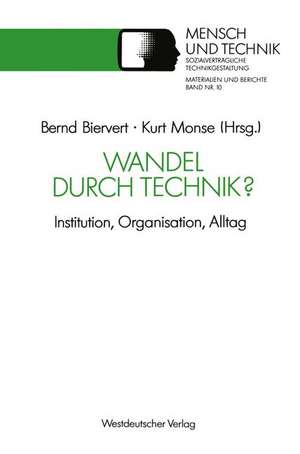 MENSCH UND TECHNIK
SOZIALVERTRÄGLICHE TECHNIKGESTALTUNG
MATERIALIEN UND BERICHTE
BAND NR. 10

Bernd Biervert · Kurt Monse (Hrsg.)

WANDEL DURCH TECHNIK?

Institution, Organisation, Alltag

Westdeutscher Verlag